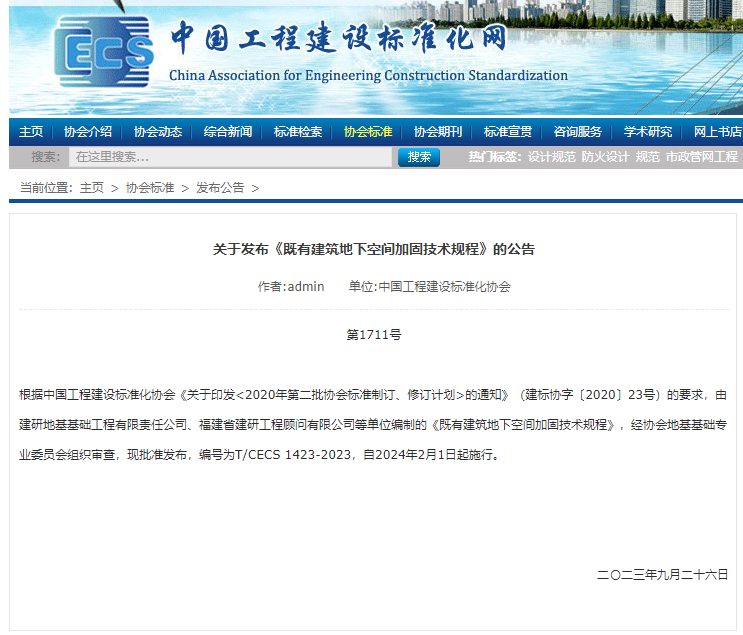 ECS 中国工程建设标准化网
China Association for Engineering Construction Standardization

主页 | 协会介绍 | 协会动态 | 综合新闻 | 标准检索 | 协会标准 | 协会期刊 | 标准宣贯 | 咨询服务 | 学术研究 | 网上书店

搜索: 在这里搜索... 搜索 热门标签: 设计规范 防火设计 规范 市政管网工程

当前位置: 主页 > 协会标准 > 发布公告 >

关于发布《既有建筑地下空间加固技术规程》的公告

作者:admin 单位:中国工程建设标准化协会

第1711号

根据中国工程建设标准化协会《关于印发<2020年第二批协会标准制订、修订计划>的通知》（建标协字〔2020〕23号）的要求，由建研地基基础工程有限责任公司、福建省建研工程顾问有限公司等单位编制的《既有建筑地下空间加固技术规程》，经协会地基基础专业委员会组织审查，现批准发布，编号为T/CECS 1423-2023，自2024年2月1日起施行。

二〇二三年九月二十六日